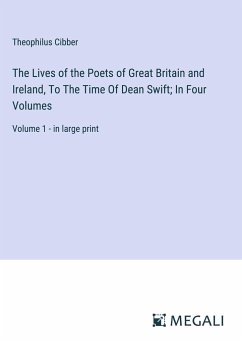 Theophilus Cibber

The Lives of the Poets of Great Britain and Ireland, To The Time Of Dean Swift; In Four Volumes

Volume 1 - in large print

MEGALI